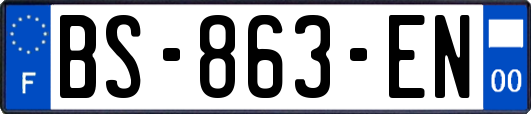 F
BS-863-EN
00